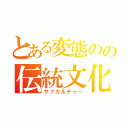 とある変態のの
伝統文化
サブカルチャー